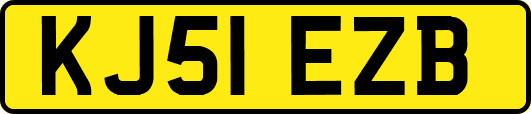 KJ51 EZB